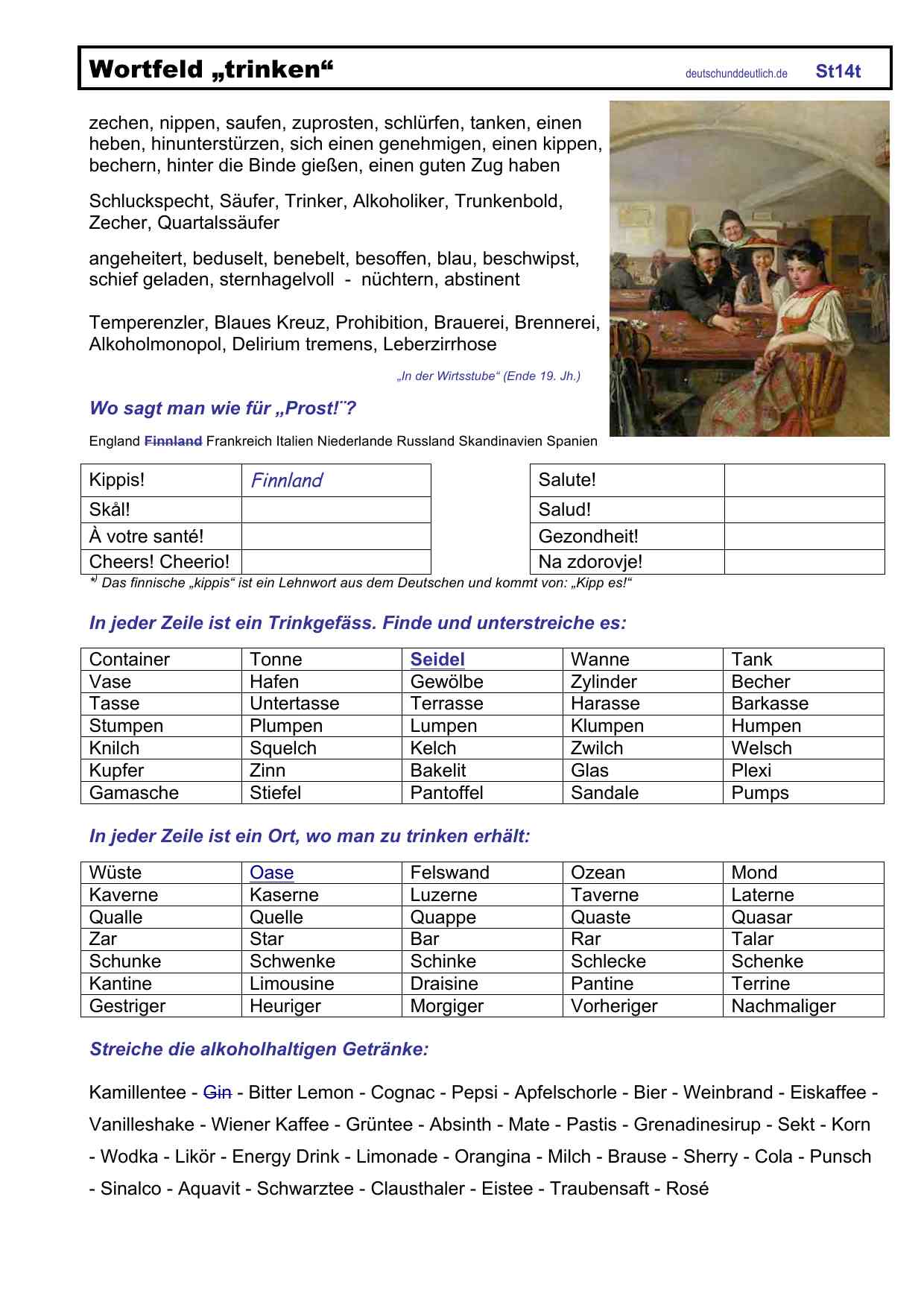 Wortfeld „trinken“ deutschunddeutlich.de St14t

zechen, nippen, saufen, zuprosten, schlürfen, tanken, einen heben, hinunterstürzen, sich einen genehmigen, einen kippen, bechern, hinter die Binde gießen, einen guten Zug haben

Schluckspecht, Säufer, Trinker, Alkoholiker, Trunkenbold, Zecher, Quartalssäufer

angeheitert, beduselt, benebelt, besoffen, blau, beschwipst, schief geladen, sternhagelvoll - nüchtern, abstinent

Temperenzler, Blaues Kreuz, Prohibition, Brauerei, Brennerei, Alkoholmonopol, Delirium tremens, Leberzirrhose

„In der Wirtsstube“ (Ende 19. Jh.)

Wo sagt man wie für „Prost!“*?

England Finnland Frankreich Italien Niederlande Russland Skandinavien Spanien

| Kippis! | Finnland |
|---|---|
| Skål! | |
| À votre santé! | |
| Cheers! Cheerio! | |

| Salute! | |
|---|---|
| Salud! | |
| Gezondheit! | |
| Na zdorovje! | |

*) Das finnische „kippis“ ist ein Lehnwort aus dem Deutschen und kommt von: „Kipp es!“

In jeder Zeile ist ein Trinkgefäss. Finde und unterstreiche es:

| Container | Tonne | Seidel | Wanne | Tank |
|---|---|---|---|---|
| Vase | Hafen | Gewölbe | Zylinder | Becher |
| Tasse | Untertasse | Terrasse | Harasse | Barkasse |
| Stumpen | Plumpen | Lumpen | Klumpen | Humpen |
| Knilch | Squelch | Kelch | Zwilch | Welsch |
| Kupfer | Zinn | Bakelit | Glas | Plexi |
| Gamasche | Stiefel | Pantoffel | Sandale | Pumps |

In jeder Zeile ist ein Ort, wo man zu trinken erhält:

| Wüste | Oase | Felswand | Ozean | Mond |
|---|---|---|---|---|
| Kaverne | Kaserne | Luzerne | Taverne | Laterne |
| Qualle | Quelle | Quappe | Quaste | Quasar |
| Zar | Star | Bar | Rar | Talar |
| Schunke | Schwenke | Schinke | Schlecke | Schenke |
| Kantine | Limousine | Draisine | Pantine | Terrine |
| Gestriger | Heuriger | Morgiger | Vorheriger | Nachmaliger |

Streiche die alkoholhaltigen Getränke:

Kamillentee - Gin - Bitter Lemon - Cognac - Pepsi - Apfelschorle - Bier - Weinbrand - Eiskaffee - Vanilleshake - Wiener Kaffee - Grüntee - Absinth - Mate - Pastis - Grenadinesirup - Sekt - Korn - Wodka - Likör - Energy Drink - Limonade - Orangina - Milch - Brause - Sherry - Cola - Punsch - Sinalco - Aquavit - Schwarztee - Clausthaler - Eistee - Traubensaft - Rosé